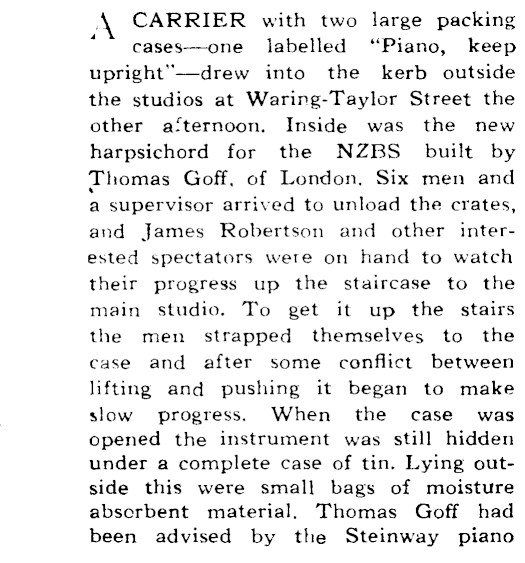 A CARRIER with two large packing cases—one labelled "Piano, keep upright"—drew into the kerb outside the studios at Waring-Taylor Street the other afternoon. Inside was the new harpsichord for the NZBS built by Thomas Goff, of London. Six men and a supervisor arrived to unload the crates, and James Robertson and other interested spectators were on hand to watch their progress up the staircase to the main studio. To get it up the stairs the men strapped themselves to the case and after some conflict between lifting and pushing it began to make slow progress. When the case was opened the instrument was still hidden under a complete case of tin. Lying outside this were small bags of moisture absorbent material. Thomas Goff had been advised by the Steinway piano